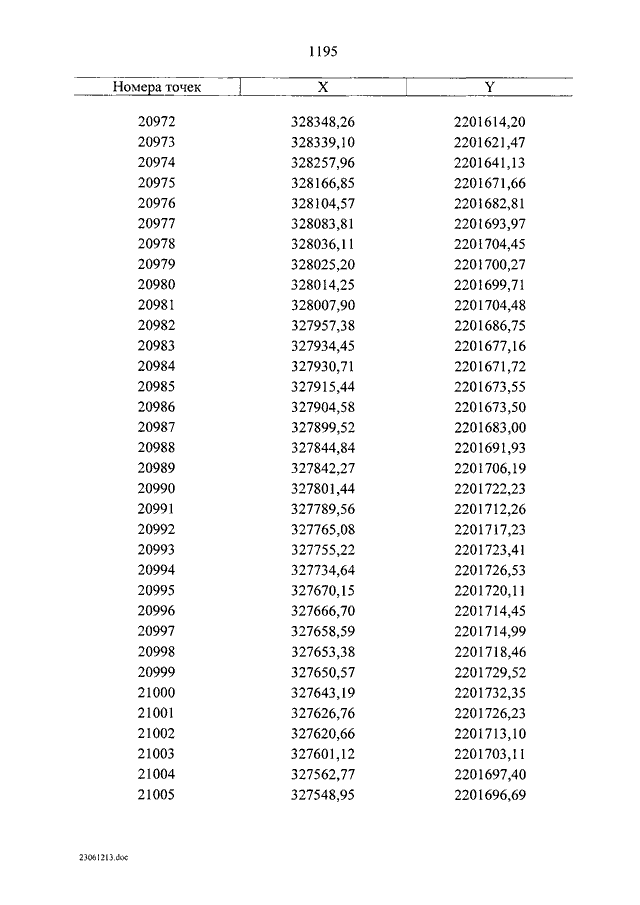 1195

| Номера точек | X | Y |
|---|---|---|
| 20972 | 328348,26 | 2201614,20 |
| 20973 | 328339,10 | 2201621,47 |
| 20974 | 328257,96 | 2201641,13 |
| 20975 | 328166,85 | 2201671,66 |
| 20976 | 328104,57 | 2201682,81 |
| 20977 | 328083,81 | 2201693,97 |
| 20978 | 328036,11 | 2201704,45 |
| 20979 | 328025,20 | 2201700,27 |
| 20980 | 328014,25 | 2201699,71 |
| 20981 | 328007,90 | 2201704,48 |
| 20982 | 327957,38 | 2201686,75 |
| 20983 | 327934,45 | 2201677,16 |
| 20984 | 327930,71 | 2201671,72 |
| 20985 | 327915,44 | 2201673,55 |
| 20986 | 327904,58 | 2201673,50 |
| 20987 | 327899,52 | 2201683,00 |
| 20988 | 327844,84 | 2201691,93 |
| 20989 | 327842,27 | 2201706,19 |
| 20990 | 327801,44 | 2201722,23 |
| 20991 | 327789,56 | 2201712,26 |
| 20992 | 327765,08 | 2201717,23 |
| 20993 | 327755,22 | 2201723,41 |
| 20994 | 327734,64 | 2201726,53 |
| 20995 | 327670,15 | 2201720,11 |
| 20996 | 327666,70 | 2201714,45 |
| 20997 | 327658,59 | 2201714,99 |
| 20998 | 327653,38 | 2201718,46 |
| 20999 | 327650,57 | 2201729,52 |
| 21000 | 327643,19 | 2201732,35 |
| 21001 | 327626,76 | 2201726,23 |
| 21002 | 327620,66 | 2201713,10 |
| 21003 | 327601,12 | 2201703,11 |
| 21004 | 327562,77 | 2201697,40 |
| 21005 | 327548,95 | 2201696,69 |

23061213.doc